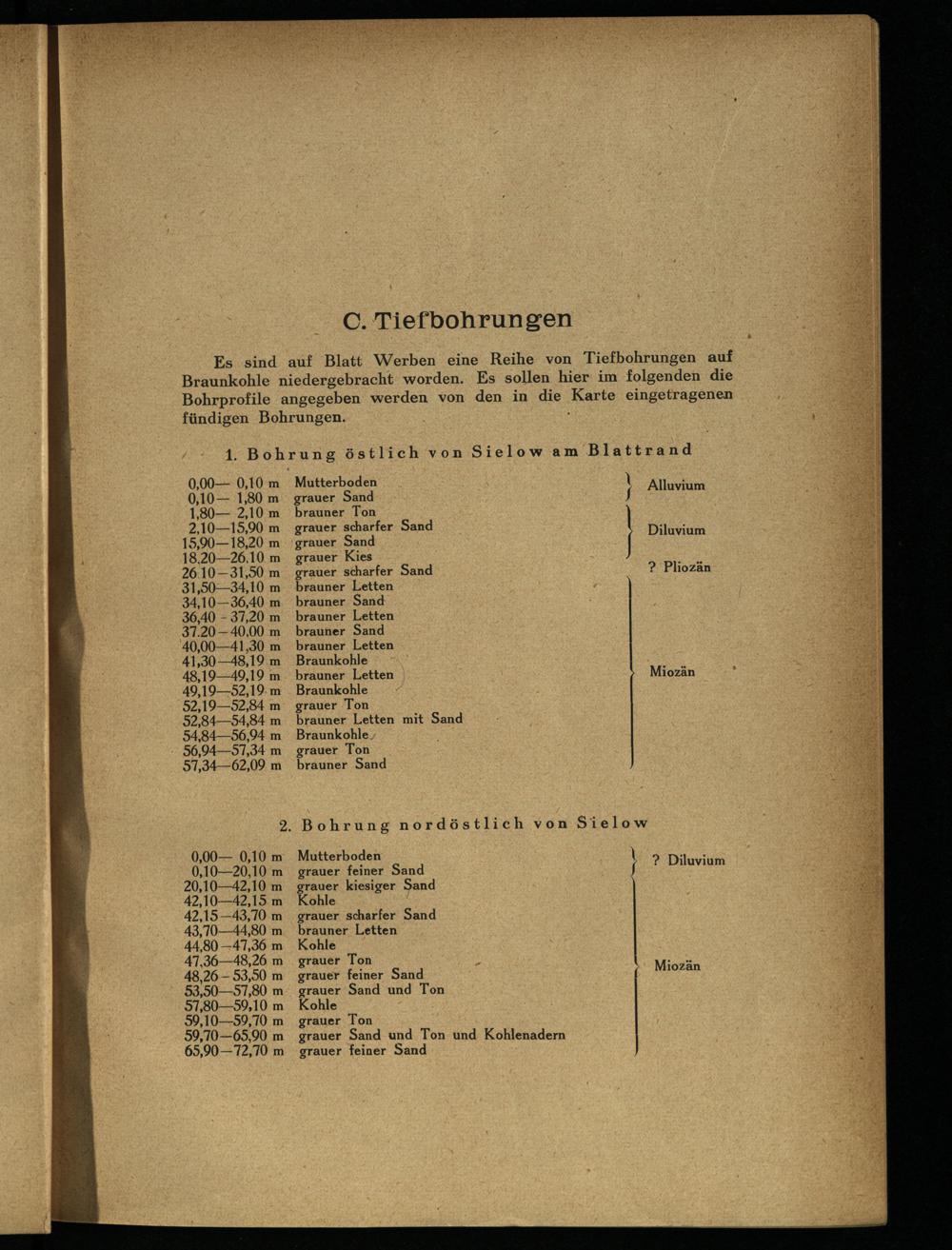 C. Tiefbohrungen

Es sind auf Blatt Werben eine Reihe von Tiefbohrungen auf Braunkohle niedergebracht worden. Es sollen hier im folgenden die Bohrprofile angegeben werden von den in die Karte eingetragenen fündigen Bohrungen.

1. Bohrung östlich von Sielow am Blattrand

| | | |
|---|---|---|
| 0,00— 0,10 m | Mutterboden | Alluvium |
| 0,10— 1,80 m | grauer Sand | |
| 1,80— 2,10 m | brauner Ton | Diluvium |
| 2,10—15,90 m | grauer scharfer Sand | |
| 15,90—18,20 m | grauer Sand | |
| 18.20—26.10 m | grauer Kies | |
| 26.10—31,50 m | grauer scharfer Sand | ? Pliozän |
| 31,50—34,10 m | brauner Letten | Miozän |
| 34,10—36,40 m | brauner Sand | |
| 36,40 - 37,20 m | brauner Letten | |
| 37.20—40,00 m | brauner Sand | |
| 40,00—41,30 m | brauner Letten | |
| 41,30—48,19 m | Braunkohle | |
| 48,19—49,19 m | brauner Letten | |
| 49,19—52,19 m | Braunkohle | |
| 52,19—52,84 m | grauer Ton | |
| 52,84—54,84 m | brauner Letten mit Sand | |
| 54,84—56,94 m | Braunkohle | |
| 56,94—57,34 m | grauer Ton | |
| 57,34—62,09 m | brauner Sand | |

2. Bohrung nordöstlich von Sielow

| | | |
|---|---|---|
| 0,00— 0,10 m | Mutterboden | ? Diluvium |
| 0,10—20,10 m | grauer feiner Sand | |
| 20,10—42,10 m | grauer kiesiger Sand | Miozän |
| 42,10—42,15 m | Kohle | |
| 42,15—43,70 m | grauer scharfer Sand | |
| 43,70—44,80 m | brauner Letten | |
| 44,80—47,36 m | Kohle | |
| 47,36—48,26 m | grauer Ton | |
| 48,26—53,50 m | grauer feiner Sand | |
| 53,50—57,80 m | grauer Sand und Ton | |
| 57,80—59,10 m | Kohle | |
| 59,10—59,70 m | grauer Ton | |
| 59,70—65,90 m | grauer Sand und Ton und Kohlenadern | |
| 65,90—72,70 m | grauer feiner Sand | |